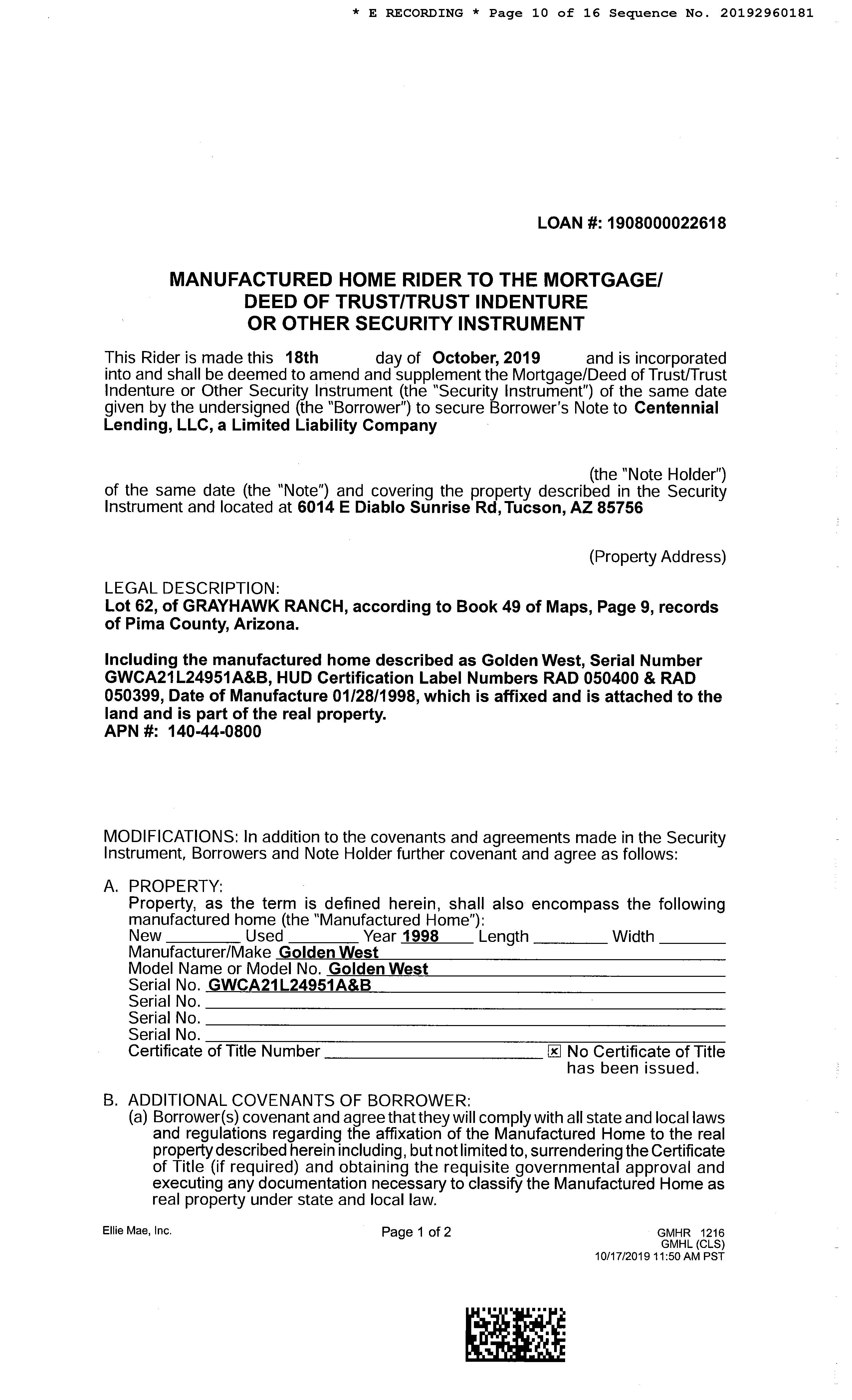 * E RECORDING * Page 10 of 16 Sequence No. 20192960181

LOAN #: 1908000022618

MANUFACTURED HOME RIDER TO THE MORTGAGE/ DEED OF TRUST/TRUST INDENTURE OR OTHER SECURITY INSTRUMENT

This Rider is made this 18th day of October, 2019 and is incorporated into and shall be deemed to amend and supplement the Mortgage/Deed of Trust/Trust Indenture or Other Security Instrument (the "Security Instrument") of the same date given by the undersigned (the "Borrower") to secure Borrower's Note to Centennial Lending, LLC, a Limited Liability Company

(the "Note Holder") of the same date (the "Note") and covering the property described in the Security Instrument and located at 6014 E Diablo Sunrise Rd, Tucson, AZ 85756

(Property Address)

LEGAL DESCRIPTION:
Lot 62, of GRAYHAWK RANCH, according to Book 49 of Maps, Page 9, records of Pima County, Arizona.

Including the manufactured home described as Golden West, Serial Number GWCA21L24951A&B, HUD Certification Label Numbers RAD 050400 & RAD 050399, Date of Manufacture 01/28/1998, which is affixed and is attached to the land and is part of the real property.
APN #: 140-44-0800

MODIFICATIONS: In addition to the covenants and agreements made in the Security Instrument, Borrowers and Note Holder further covenant and agree as follows:

A. PROPERTY:
Property, as the term is defined herein, shall also encompass the following manufactured home (the "Manufactured Home"):
New ________ Used ________ Year 1998 Length ________ Width ________
Manufacturer/Make Golden West
Model Name or Model No. Golden West
Serial No. GWCA21L24951A&B
Serial No. ________
Serial No. ________
Serial No. ________
Certificate of Title Number ________ ☒ No Certificate of Title has been issued.

B. ADDITIONAL COVENANTS OF BORROWER:
(a) Borrower(s) covenant and agree that they will comply with all state and local laws and regulations regarding the affixation of the Manufactured Home to the real property described herein including, but not limited to, surrendering the Certificate of Title (if required) and obtaining the requisite governmental approval and executing any documentation necessary to classify the Manufactured Home as real property under state and local law.

Ellie Mae, Inc.
Page 1 of 2
GMHR 1216
GMHL (CLS)
10/17/2019 11:50 AM PST